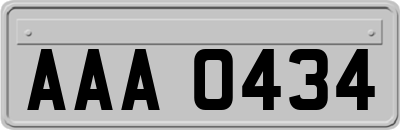 AAA 0434